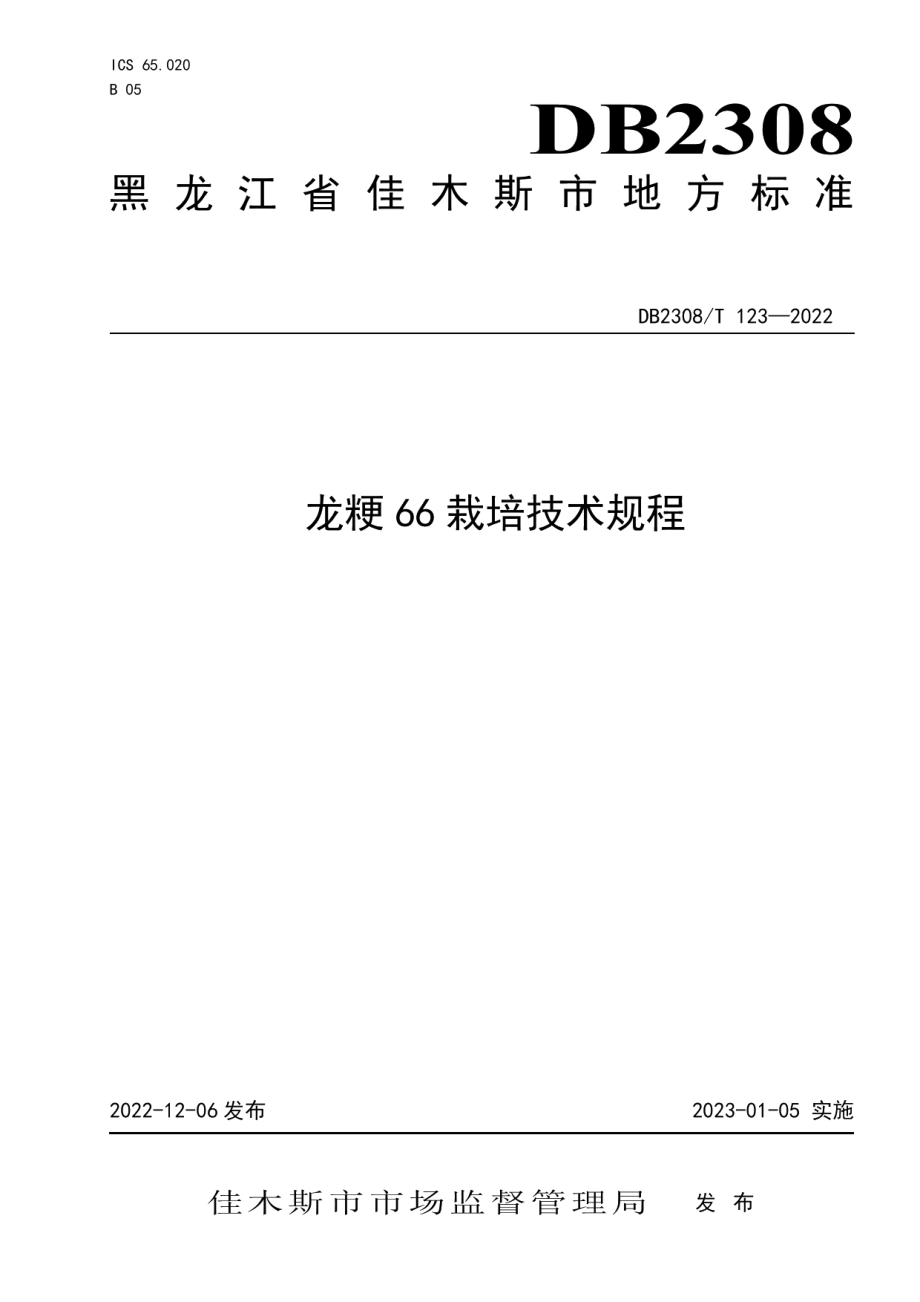 ICS 65.020
B 05

DB2308

黑龙江省佳木斯市地方标准

DB2308/T 123—2022

龙粳 66 栽培技术规程

2022-12-06 发布

2023-01-05 实施

佳木斯市市场监督管理局 发布